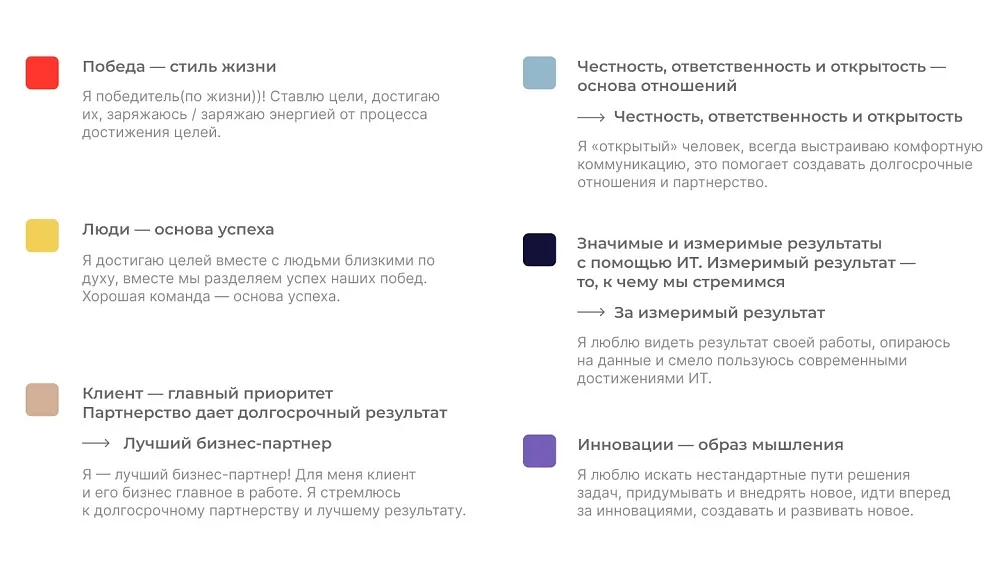 Победа — стиль жизни

Я победитель(по жизни))! Ставлю цели, достигаю их, заряжаюсь / заряжаю энергией от процесса достижения целей.

Люди — основа успеха

Я достигаю целей вместе с людьми близкими по духу, вместе мы разделяем успех наших побед. Хорошая команда — основа успеха.

Клиент — главный приоритет
Партнерство дает долгосрочный результат

⟶ Лучший бизнес-партнер

Я — лучший бизнес-партнер! Для меня клиент и его бизнес главное в работе. Я стремлюсь к долгосрочному партнерству и лучшему результату.

Честность, ответственность и открытость — основа отношений

⟶ Честность, ответственность и открытость

Я «открытый» человек, всегда выстраиваю комфортную коммуникацию, это помогает создавать долгосрочные отношения и партнерство.

Значимые и измеримые результаты с помощью ИТ. Измеримый результат — то, к чему мы стремимся

⟶ За измеримый результат

Я люблю видеть результат своей работы, опираюсь на данные и смело пользуюсь современными достижениями ИТ.

Инновации — образ мышления

Я люблю искать нестандартные пути решения задач, придумывать и внедрять новое, идти вперед за инновациями, создавать и развивать новое.